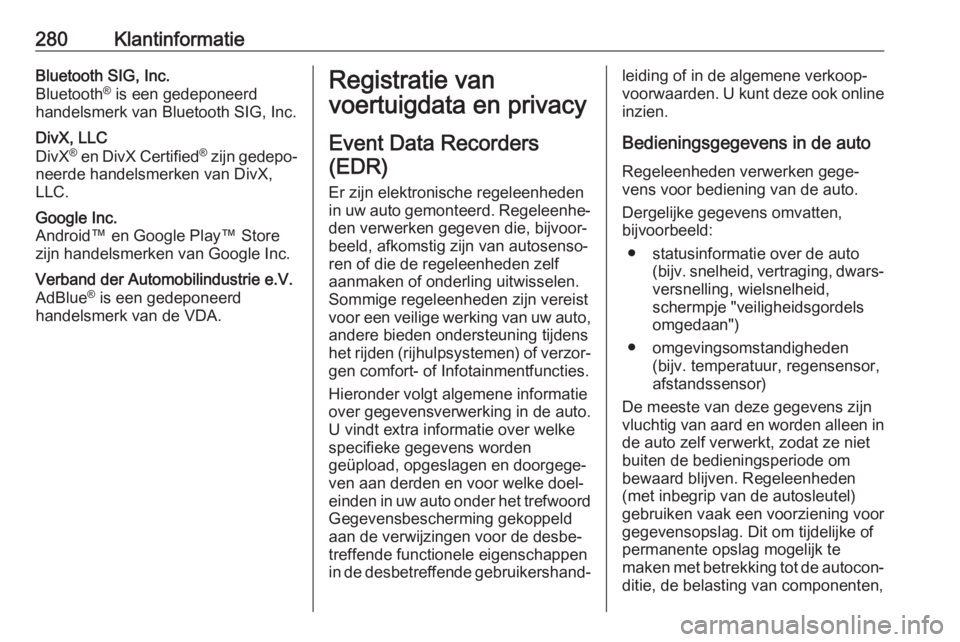 280 Klantinformatie

Bluetooth SIG, Inc.
Bluetooth® is een gedeponeerd handelsmerk van Bluetooth SIG, Inc.

DivX, LLC
DivX® en DivX Certified® zijn gedeponeerde handelsmerken van DivX, LLC.

Google Inc.
Android™ en Google Play™ Store zijn handelsmerken van Google Inc.

Verband der Automobilindustrie e.V.
AdBlue® is een gedeponeerd handelsmerk van de VDA.

Registratie van voertuigdata en privacy

Event Data Recorders (EDR)

Er zijn elektronische regeleenheden in uw auto gemonteerd. Regeleenheden verwerken gegeven die, bijvoorbeeld, afkomstig zijn van autosensoren of die de regeleenheden zelf aanmaken of onderling uitwisselen. Sommige regeleenheden zijn vereist voor een veilige werking van uw auto, andere bieden ondersteuning tijdens het rijden (rijhulpsystemen) of verzorgen comfort- of Infotainmentfuncties.

Hieronder volgt algemene informatie over gegevensverwerking in de auto. U vindt extra informatie over welke specifieke gegevens worden geüpload, opgeslagen en doorgegeven aan derden en voor welke doeleinden in uw auto onder het trefwoord Gegevensbescherming gekoppeld aan de verwijzingen voor de desbetreffende functionele eigenschappen in de desbetreffende gebruikershandleiding of in de algemene verkoopvoorwaarden. U kunt deze ook online inzien.

Bedieningsgegevens in de auto

Regeleenheden verwerken gegevens voor bediening van de auto.

Dergelijke gegevens omvatten, bijvoorbeeld:

● statusinformatie over de auto (bijv. snelheid, vertraging, dwarsversnelling, wielsnelheid, schermpje "veiligheidsgordels omgedaan")

● omgevingsomstandigheden (bijv. temperatuur, regensensor, afstandssensor)

De meeste van deze gegevens zijn vluchtig van aard en worden alleen in de auto zelf verwerkt, zodat ze niet buiten de bedieningsperiode om bewaard blijven. Regeleenheden (met inbegrip van de autosleutel) gebruiken vaak een voorziening voor gegevensopslag. Dit om tijdelijke of permanente opslag mogelijk te maken met betrekking tot de autoconditie, de belasting van componenten,

carmanualsonline.info